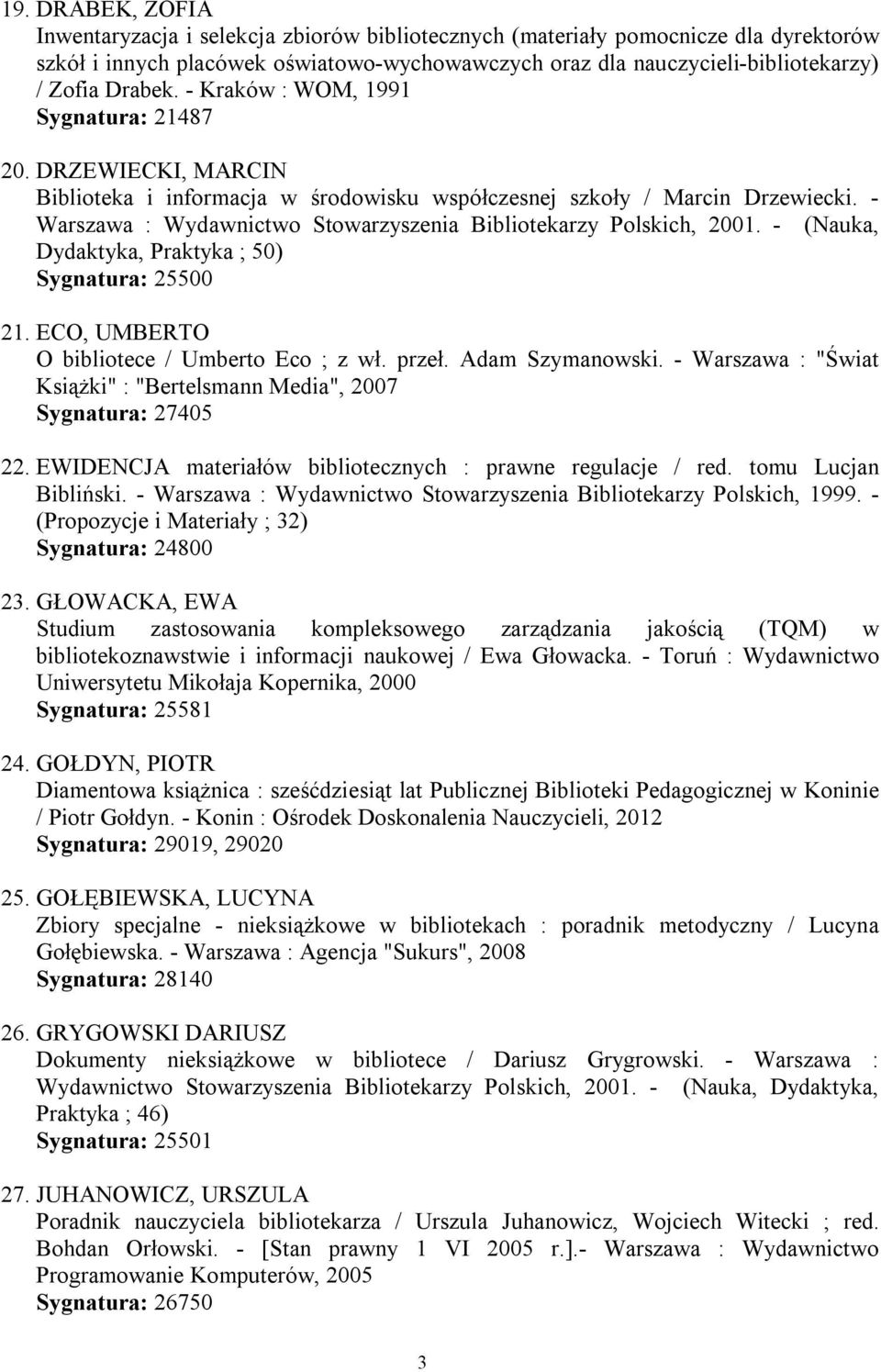 19. DRABEK, ZOFIA
Inwentaryzacja i selekcja zbiorów bibliotecznych (materiały pomocnicze dla dyrektorów szkół i innych placówek oświatowo-wychowawczych oraz dla nauczycieli-bibliotekarzy) / Zofia Drabek. - Kraków : WOM, 1991
Sygnatura: 21487

20. DRZEWIECKI, MARCIN
Biblioteka i informacja w środowisku współczesnej szkoły / Marcin Drzewiecki. - Warszawa : Wydawnictwo Stowarzyszenia Bibliotekarzy Polskich, 2001. - (Nauka, Dydaktyka, Praktyka ; 50)
Sygnatura: 25500

21. ECO, UMBERTO
O bibliotece / Umberto Eco ; z wł. przeł. Adam Szymanowski. - Warszawa : "Świat Książki" : "Bertelsmann Media", 2007
Sygnatura: 27405

22. EWIDENCJA materiałów bibliotecznych : prawne regulacje / red. tomu Lucjan Bibliński. - Warszawa : Wydawnictwo Stowarzyszenia Bibliotekarzy Polskich, 1999. - (Propozycje i Materiały ; 32)
Sygnatura: 24800

23. GŁOWACKA, EWA
Studium zastosowania kompleksowego zarządzania jakością (TQM) w bibliotekoznawstwie i informacji naukowej / Ewa Głowacka. - Toruń : Wydawnictwo Uniwersytetu Mikołaja Kopernika, 2000
Sygnatura: 25581

24. GOŁDYN, PIOTR
Diamentowa książnica : sześćdziesiąt lat Publicznej Biblioteki Pedagogicznej w Koninie / Piotr Gołdyn. - Konin : Ośrodek Doskonalenia Nauczycieli, 2012
Sygnatura: 29019, 29020

25. GOŁĘBIEWSKA, LUCYNA
Zbiory specjalne - nieksiążkowe w bibliotekach : poradnik metodyczny / Lucyna Gołębiewska. - Warszawa : Agencja "Sukurs", 2008
Sygnatura: 28140

26. GRYGOWSKI DARIUSZ
Dokumenty nieksiążkowe w bibliotece / Dariusz Grygrowski. - Warszawa : Wydawnictwo Stowarzyszenia Bibliotekarzy Polskich, 2001. - (Nauka, Dydaktyka, Praktyka ; 46)
Sygnatura: 25501

27. JUHANOWICZ, URSZULA
Poradnik nauczyciela bibliotekarza / Urszula Juhanowicz, Wojciech Witecki ; red. Bohdan Orłowski. - [Stan prawny 1 VI 2005 r.].- Warszawa : Wydawnictwo Programowanie Komputerów, 2005
Sygnatura: 26750

3